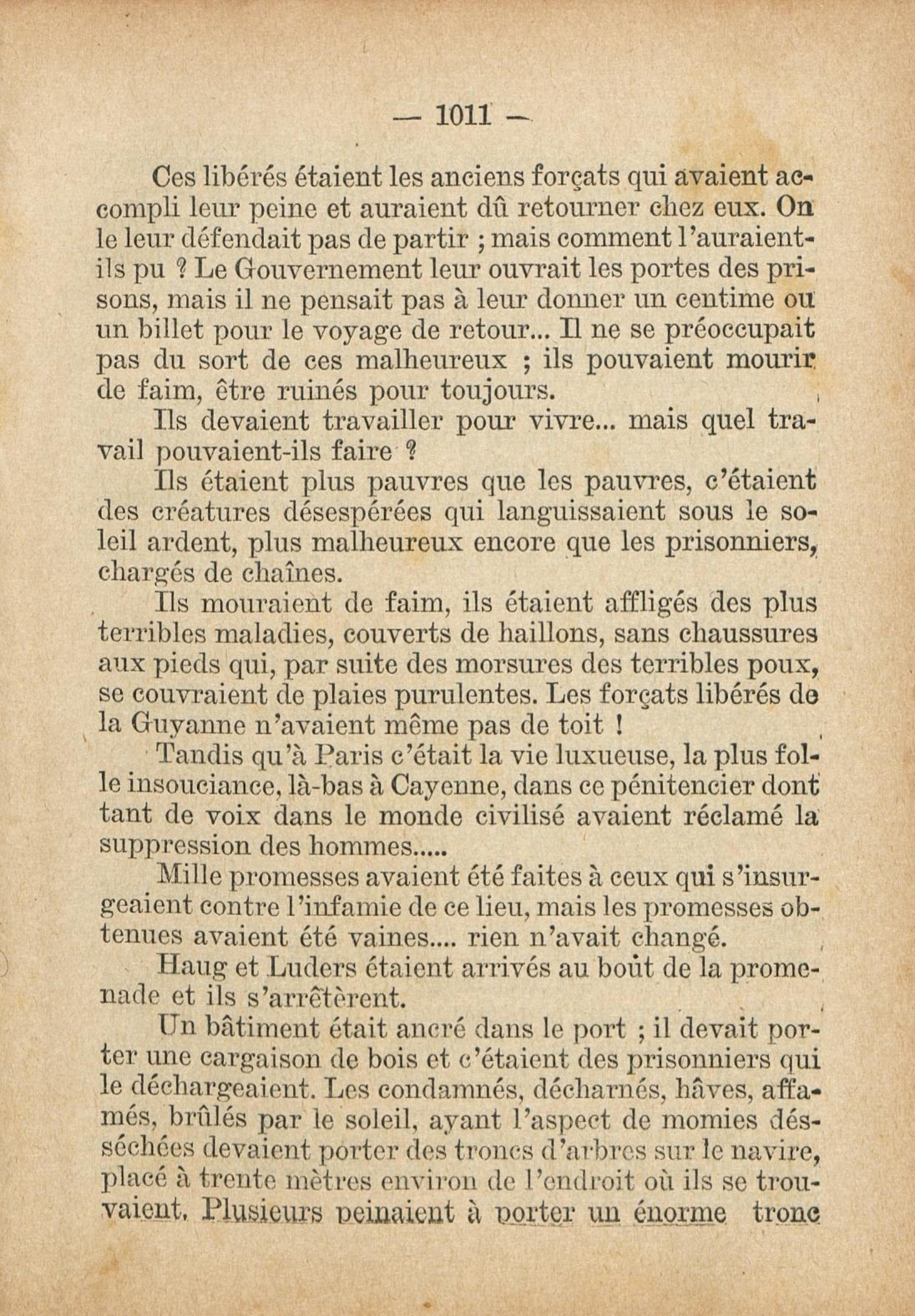 — 1011 —

Ces libérés étaient les anciens forçats qui avaient accompli leur peine et auraient dû retourner chez eux. On le leur défendait pas de partir ; mais comment l'auraient-ils pu ? Le Gouvernement leur ouvrait les portes des prisons, mais il ne pensait pas à leur donner un centime ou un billet pour le voyage de retour... Il ne se préoccupait pas du sort de ces malheureux ; ils pouvaient mourir de faim, être ruinés pour toujours.

Ils devaient travailler pour vivre... mais quel travail pouvaient-ils faire ?

Ils étaient plus pauvres que les pauvres, c'étaient des créatures désespérées qui languissaient sous le soleil ardent, plus malheureux encore que les prisonniers, chargés de chaînes.

Ils mouraient de faim, ils étaient affligés des plus terribles maladies, couverts de haillons, sans chaussures aux pieds qui, par suite des morsures des terribles poux, se couvraient de plaies purulentes. Les forçats libérés de la Guyanne n'avaient même pas de toit !

Tandis qu'à Paris c'était la vie luxueuse, la plus folle insouciance, là-bas à Cayenne, dans ce pénitencier dont tant de voix dans le monde civilisé avaient réclamé la suppression des hommes.....

Mille promesses avaient été faites à ceux qui s'insurgeaient contre l'infamie de ce lieu, mais les promesses obtenues avaient été vaines.... rien n'avait changé.

Haug et Luders étaient arrivés au bout de la promenade et ils s'arrêtèrent.

Un bâtiment était ancré dans le port ; il devait porter une cargaison de bois et c'étaient des prisonniers qui le déchargeaient. Les condamnés, décharnés, hâves, affamés, brûlés par le soleil, ayant l'aspect de momies désséchées devaient porter des troncs d'arbres sur le navire, placé à trente mètres environ de l'endroit où ils se trouvaient. Plusieurs peinaient à porter un énorme tronc